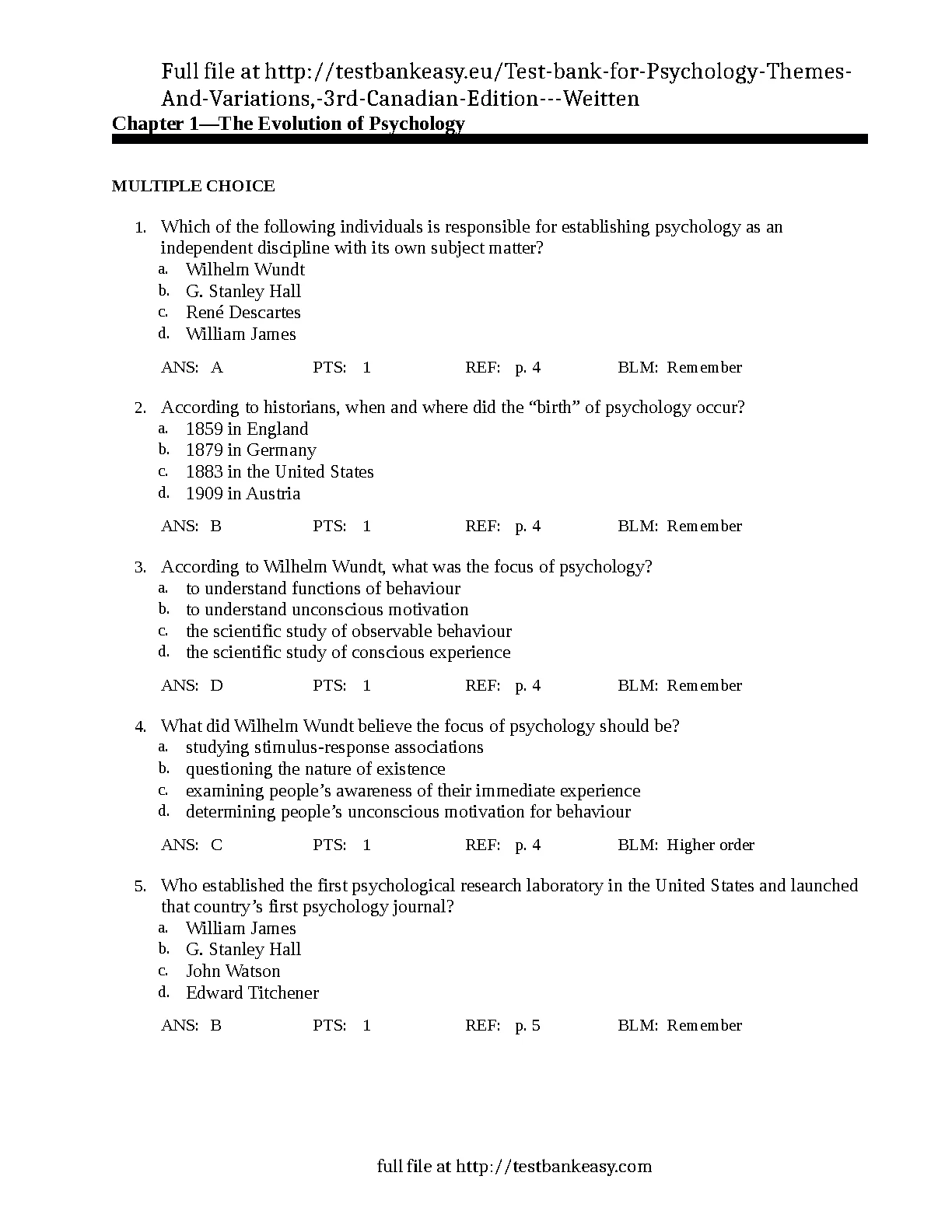 Full file at http://testbankeasy.eu/Test-bank-for-Psychology-Themes-And-Variations,-3rd-Canadian-Edition---Weitten
Chapter 1—The Evolution of Psychology

MULTIPLE CHOICE

1. Which of the following individuals is responsible for establishing psychology as an independent discipline with its own subject matter?
a. Wilhelm Wundt
b. G. Stanley Hall
c. René Descartes
d. William James

ANS: A PTS: 1 REF: p. 4 BLM: Remember

2. According to historians, when and where did the “birth” of psychology occur?
a. 1859 in England
b. 1879 in Germany
c. 1883 in the United States
d. 1909 in Austria

ANS: B PTS: 1 REF: p. 4 BLM: Remember

3. According to Wilhelm Wundt, what was the focus of psychology?
a. to understand functions of behaviour
b. to understand unconscious motivation
c. the scientific study of observable behaviour
d. the scientific study of conscious experience

ANS: D PTS: 1 REF: p. 4 BLM: Remember

4. What did Wilhelm Wundt believe the focus of psychology should be?
a. studying stimulus-response associations
b. questioning the nature of existence
c. examining people’s awareness of their immediate experience
d. determining people’s unconscious motivation for behaviour

ANS: C PTS: 1 REF: p. 4 BLM: Higher order

5. Who established the first psychological research laboratory in the United States and launched that country’s first psychology journal?
a. William James
b. G. Stanley Hall
c. John Watson
d. Edward Titchener

ANS: B PTS: 1 REF: p. 5 BLM: Remember

full file at http://testbankeasy.com